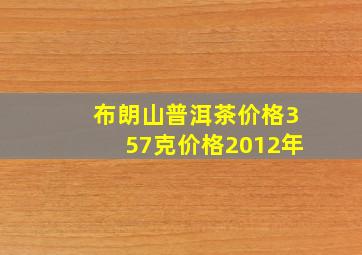 布朗山普洱茶价格357克价格2012年